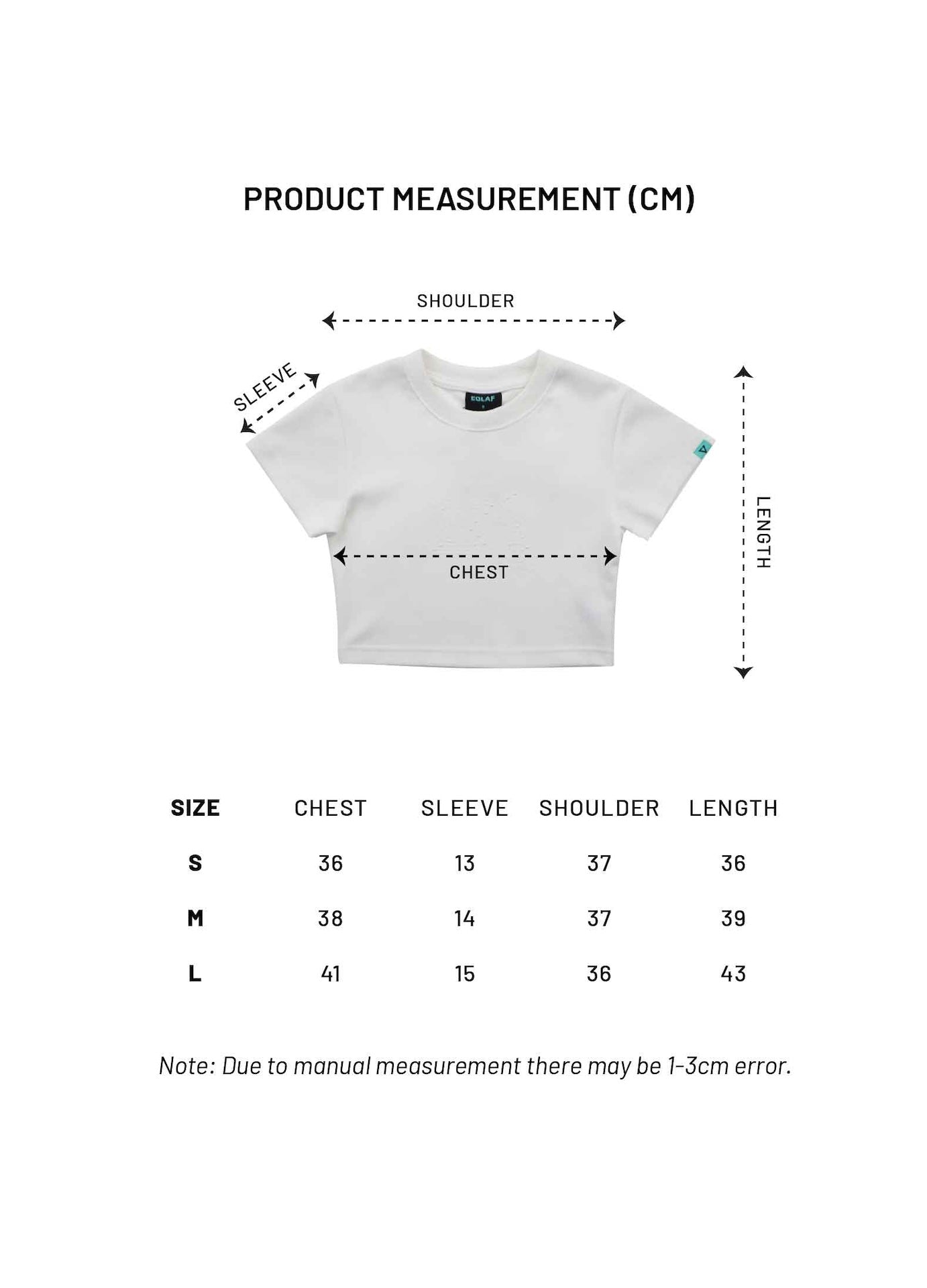 PRODUCT MEASUREMENT (CM)

SHOULDER

SLEEVE

EOLAF

LENGTH

CHEST

| SIZE | CHEST | SLEEVE | SHOULDER | LENGTH |
|---|---|---|---|---|
| S | 36 | 13 | 37 | 36 |
| M | 38 | 14 | 37 | 39 |
| L | 41 | 15 | 36 | 43 |

Note: Due to manual measurement there may be 1-3cm error.